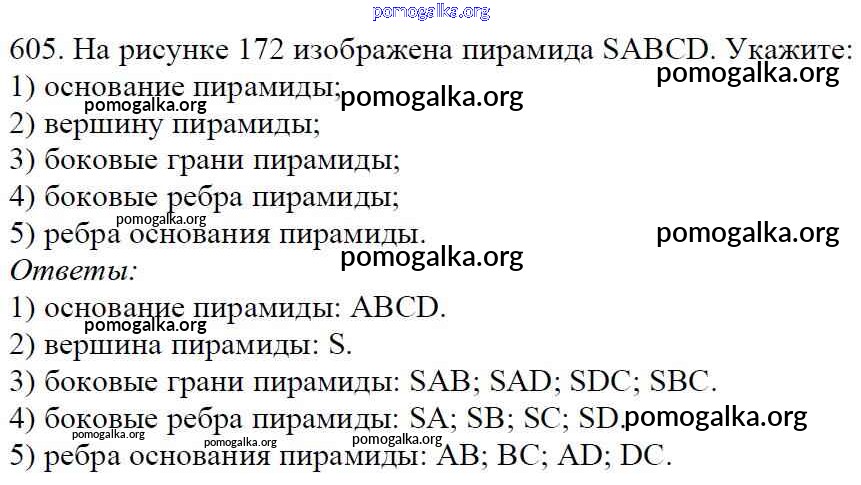 605. На рисунке 172 изображена пирамида SABCD. Укажите:
1) основание пирамиды;
2) вершину пирамиды;
3) боковые грани пирамиды;
4) боковые ребра пирамиды;
5) ребра основания пирамиды.

Ответы:
1) основание пирамиды: ABCD.
2) вершина пирамиды: S.
3) боковые грани пирамиды: SAB; SAD; SDC; SBC.
4) боковые ребра пирамиды: SA; SB; SC; SD.
5) ребра основания пирамиды: AB; BC; AD; DC.

pomogalka.org